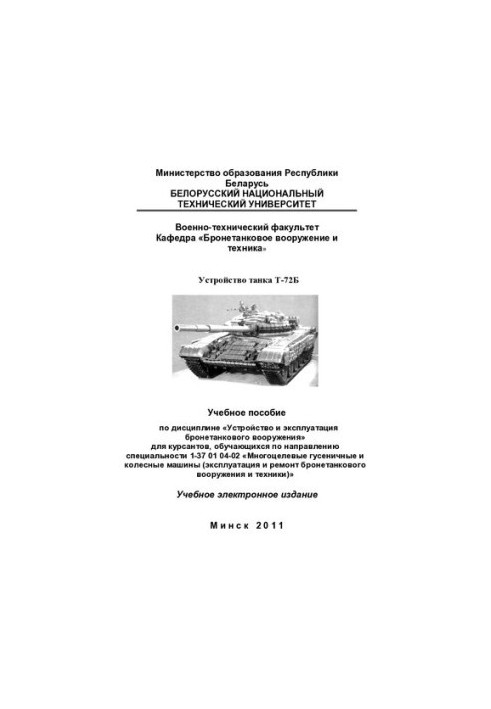 Министерство образования Республики Беларусь
БЕЛОРУССКИЙ НАЦИОНАЛЬНЫЙ ТЕХНИЧЕСКИЙ УНИВЕРСИТЕТ

Военно-технический факультет
Кафедра «Бронетанковое вооружение и техника»

Устройство танка Т-72Б

Учебное пособие

по дисциплине «Устройство и эксплуатация бронетанкового вооружения» для курсантов, обучающихся по направлению специальности 1-37 01 04-02 «Многоцелевые гусеничные и колесные машины (эксплуатация и ремонт бронетанкового вооружения и техники)»

Учебное электронное издание

Минск 2011